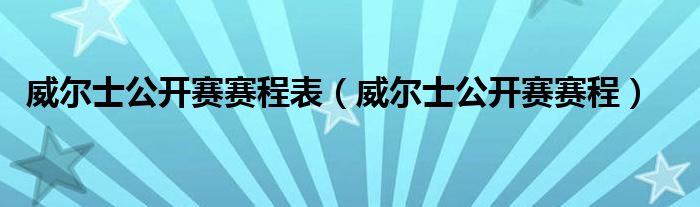 威尔士公开赛赛程表（威尔士公开赛赛程）